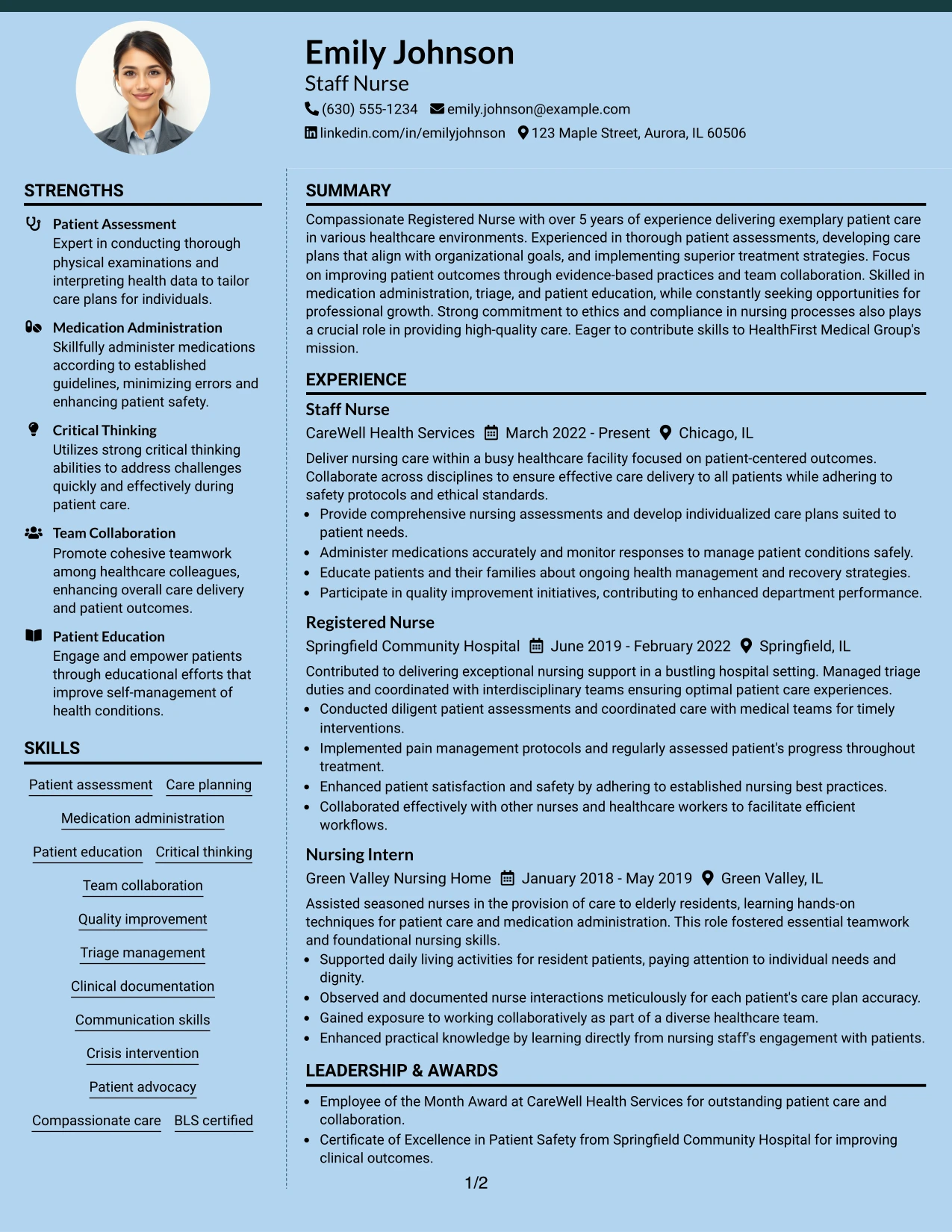 Emily Johnson
Staff Nurse
(630) 555-1234 emily.johnson@example.com
linkedin.com/in/emilyjohnson 123 Maple Street, Aurora, IL 60506

STRENGTHS

Patient Assessment
Expert in conducting thorough physical examinations and interpreting health data to tailor care plans for individuals.

Medication Administration
Skillfully administer medications according to established guidelines, minimizing errors and enhancing patient safety.

Critical Thinking
Utilizes strong critical thinking abilities to address challenges quickly and effectively during patient care.

Team Collaboration
Promote cohesive teamwork among healthcare colleagues, enhancing overall care delivery and patient outcomes.

Patient Education
Engage and empower patients through educational efforts that improve self-management of health conditions.

SKILLS

Patient assessment
Care planning
Medication administration
Patient education
Critical thinking
Team collaboration
Quality improvement
Triage management
Clinical documentation
Communication skills
Crisis intervention
Patient advocacy
Compassionate care
BLS certified

SUMMARY

Compassionate Registered Nurse with over 5 years of experience delivering exemplary patient care in various healthcare environments. Experienced in thorough patient assessments, developing care plans that align with organizational goals, and implementing superior treatment strategies. Focus on improving patient outcomes through evidence-based practices and team collaboration. Skilled in medication administration, triage, and patient education, while constantly seeking opportunities for professional growth. Strong commitment to ethics and compliance in nursing processes also plays a crucial role in providing high-quality care. Eager to contribute skills to HealthFirst Medical Group's mission.

EXPERIENCE

Staff Nurse
CareWell Health Services March 2022 - Present Chicago, IL

Deliver nursing care within a busy healthcare facility focused on patient-centered outcomes. Collaborate across disciplines to ensure effective care delivery to all patients while adhering to safety protocols and ethical standards.
• Provide comprehensive nursing assessments and develop individualized care plans suited to patient needs.
• Administer medications accurately and monitor responses to manage patient conditions safely.
• Educate patients and their families about ongoing health management and recovery strategies.
• Participate in quality improvement initiatives, contributing to enhanced department performance.

Registered Nurse
Springfield Community Hospital June 2019 - February 2022 Springfield, IL

Contributed to delivering exceptional nursing support in a bustling hospital setting. Managed triage duties and coordinated with interdisciplinary teams ensuring optimal patient care experiences.
• Conducted diligent patient assessments and coordinated care with medical teams for timely interventions.
• Implemented pain management protocols and regularly assessed patient's progress throughout treatment.
• Enhanced patient satisfaction and safety by adhering to established nursing best practices.
• Collaborated effectively with other nurses and healthcare workers to facilitate efficient workflows.

Nursing Intern
Green Valley Nursing Home January 2018 - May 2019 Green Valley, IL

Assisted seasoned nurses in the provision of care to elderly residents, learning hands-on techniques for patient care and medication administration. This role fostered essential teamwork and foundational nursing skills.
• Supported daily living activities for resident patients, paying attention to individual needs and dignity.
• Observed and documented nurse interactions meticulously for each patient's care plan accuracy.
• Gained exposure to working collaboratively as part of a diverse healthcare team.
• Enhanced practical knowledge by learning directly from nursing staff's engagement with patients.

LEADERSHIP & AWARDS

• Employee of the Month Award at CareWell Health Services for outstanding patient care and collaboration.
• Certificate of Excellence in Patient Safety from Springfield Community Hospital for improving clinical outcomes.

1/2